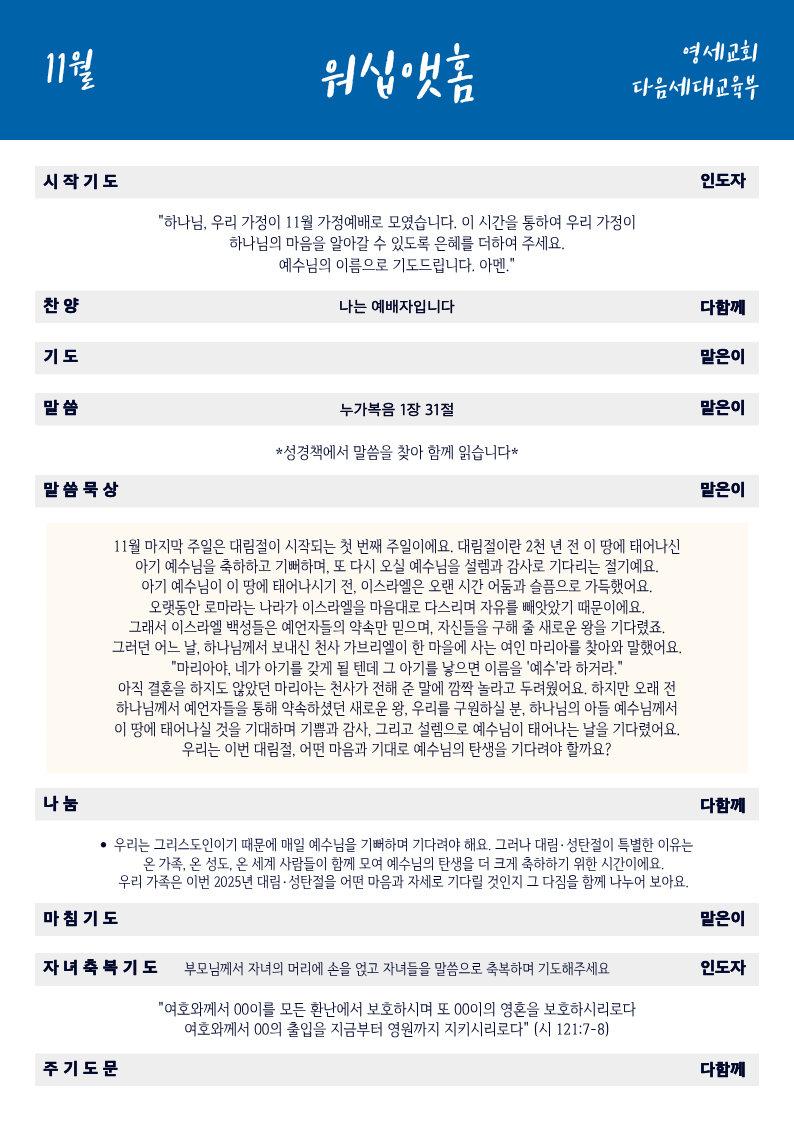 11월

워십앳홈

영세교회
다음세대교육부

시 작 기 도 인도자

"하나님, 우리 가정이 11월 가정예배로 모였습니다. 이 시간을 통하여 우리 가정이 하나님의 마음을 알아갈 수 있도록 은혜를 더하여 주세요. 예수님의 이름으로 기도드립니다. 아멘."

찬 양 나는 예배자입니다 다함께

기 도 맡은이

말 씀 누가복음 1장 31절 맡은이

*성경책에서 말씀을 찾아 함께 읽습니다*

말 씀 묵 상 맡은이

11월 마지막 주일은 대림절이 시작되는 첫 번째 주일이에요. 대림절이란 2천 년 전 이 땅에 태어나신 아기 예수님을 축하하고 기뻐하며, 또 다시 오실 예수님을 설렘과 감사로 기다리는 절기예요.
아기 예수님이 이 땅에 태어나시기 전, 이스라엘은 오랜 시간 어둠과 슬픔으로 가득했어요.
오랫동안 로마라는 나라가 이스라엘을 마음대로 다스리며 자유를 빼앗았기 때문이에요.
그래서 이스라엘 백성들은 예언자들의 약속만 믿으며, 자신들을 구해 줄 새로운 왕을 기다렸죠.
그러던 어느 날, 하나님께서 보내신 천사 가브리엘이 한 마을에 사는 여인 마리아를 찾아와 말했어요.
"마리아야, 네가 아기를 갖게 될 텐데 그 아기를 낳으면 이름을 '예수'라 하거라."
아직 결혼을 하지도 않았던 마리아는 천사가 전해 준 말에 깜짝 놀라고 두려웠어요. 하지만 오래 전 하나님께서 예언자들을 통해 약속하셨던 새로운 왕, 우리를 구원하실 분, 하나님의 아들 예수님께서 이 땅에 태어나실 것을 기대하며 기쁨과 감사, 그리고 설렘으로 예수님이 태어나는 날을 기다렸어요.
우리는 이번 대림절, 어떤 마음과 기대로 예수님의 탄생을 기다려야 할까요?

나 눔 다함께

• 우리는 그리스도인이기 때문에 매일 예수님을 기뻐하며 기다려야 해요. 그러나 대림·성탄절이 특별한 이유는 온 가족, 온 성도, 온 세계 사람들이 함께 모여 예수님의 탄생을 더 크게 축하하기 위한 시간이에요.
우리 가족은 이번 2025년 대림·성탄절을 어떤 마음과 자세로 기다릴 것인지 그 다짐을 함께 나누어 보아요.

마 침 기 도 맡은이

자 녀 축 복 기 도 부모님께서 자녀의 머리에 손을 얹고 자녀들을 말씀으로 축복하며 기도해주세요 인도자

"여호와께서 00이를 모든 환난에서 보호하시며 또 00이의 영혼을 보호하시리로다
여호와께서 00의 출입을 지금부터 영원까지 지키시리로다" (시 121:7-8)

주 기 도 문 다함께